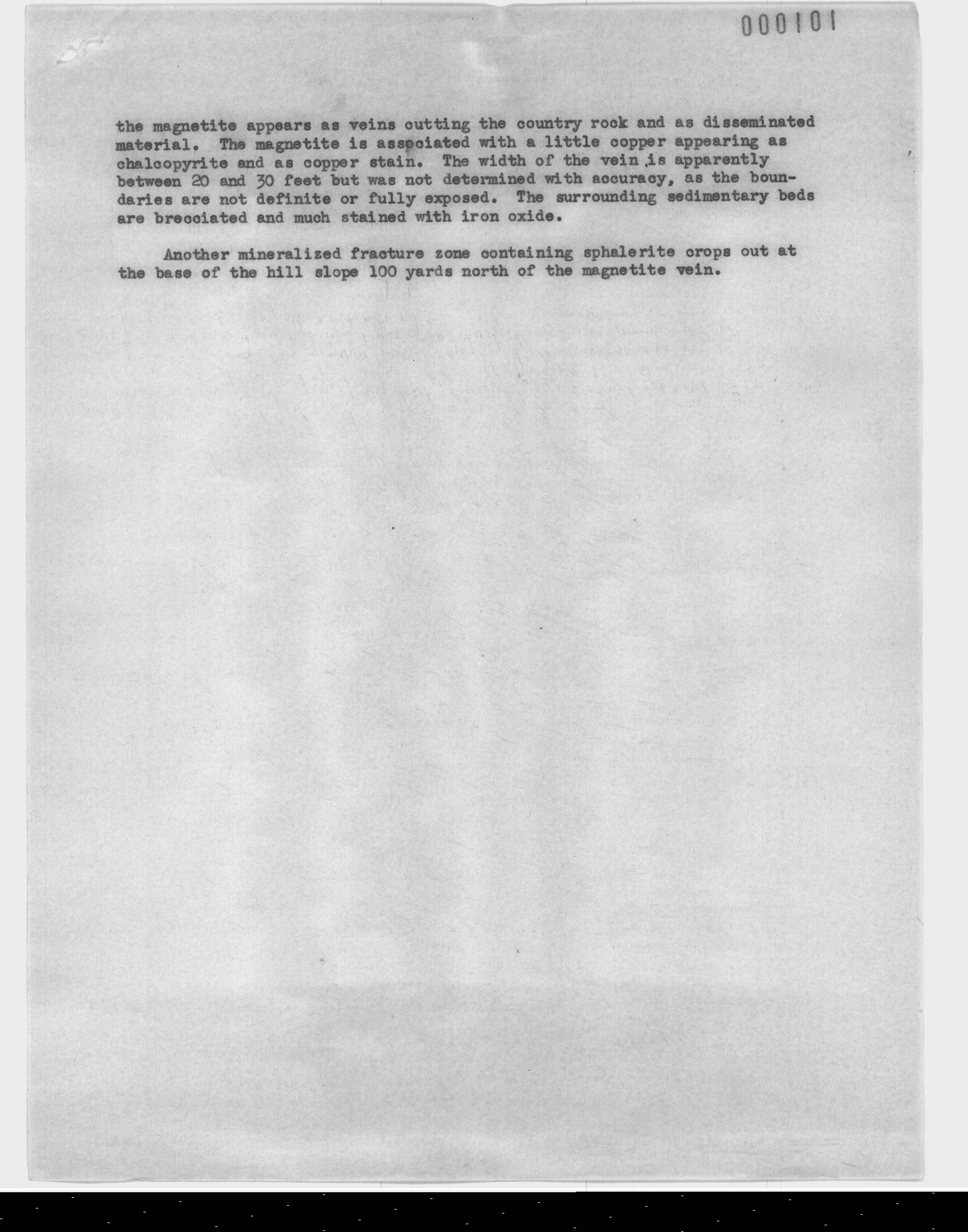 000101

the magnetite appears as veins cutting the country rock and as disseminated material. The magnetite is associated with a little copper appearing as chalcopyrite and as copper stain. The width of the vein is apparently between 20 and 30 feet but was not determined with accuracy, as the boundaries are not definite or fully exposed. The surrounding sedimentary beds are brecciated and much stained with iron oxide.

Another mineralized fracture zone containing sphalerite crops out at the base of the hill slope 100 yards north of the magnetite vein.